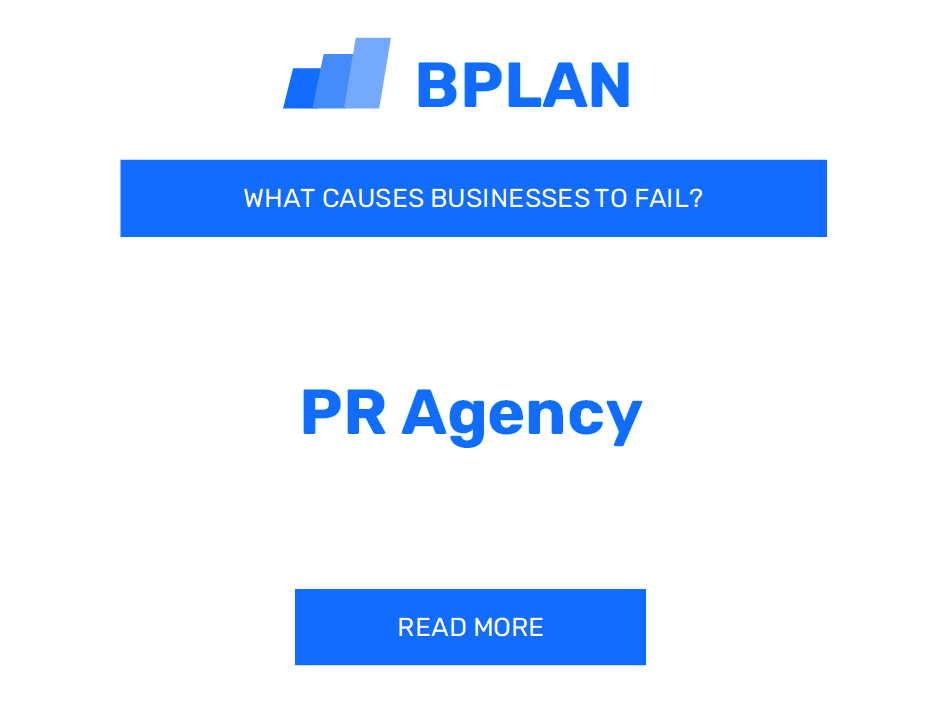 BPLAN

WHAT CAUSES BUSINESSES TO FAIL?

PR Agency

READ MORE